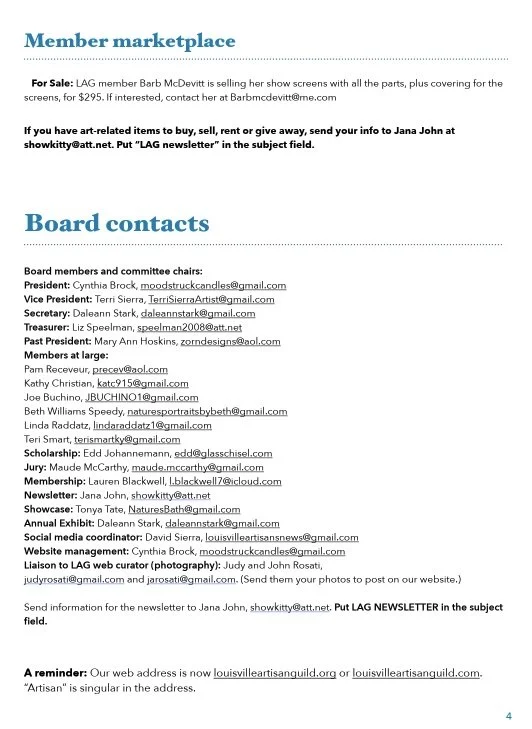 Member marketplace

For Sale: LAG member Barb McDevitt is selling her show screens with all the parts, plus covering for the screens, for $295. If interested, contact her at Barbmcdevitt@me.com

If you have art-related items to buy, sell, rent or give away, send your info to Jana John at showkitty@att.net. Put "LAG newsletter" in the subject field.

Board contacts

Board members and committee chairs:
President: Cynthia Brock, moodstruckcandles@gmail.com
Vice President: Terri Sierra, TerriSierraArtist@gmail.com
Secretary: Daleann Stark, daleannstark@gmail.com
Treasurer: Liz Speelman, speelman2008@att.net
Past President: Mary Ann Hoskins, zorndesigns@aol.com
Members at large:
Pam Receveur, precev@aol.com
Kathy Christian, katc915@gmail.com
Joe Buchino, JBUCHINO1@gmail.com
Beth Williams Speedy, naturesportraitsbybeth@gmail.com
Linda Raddatz, lindaraddatz1@gmail.com
Teri Smart, terismartky@gmail.com
Scholarship: Edd Johannemann, edd@glasschisel.com
Jury: Maude McCarthy, maude.mccarthy@gmail.com
Membership: Lauren Blackwell, l.blackwell7@icloud.com
Newsletter: Jana John, showkitty@att.net
Showcase: Tonya Tate, NaturesBath@gmail.com
Annual Exhibit: Daleann Stark, daleannstark@gmail.com
Social media coordinator: David Sierra, louisvilleartisansnews@gmail.com
Website management: Cynthia Brock, moodstruckcandles@gmail.com
Liaison to LAG web curator (photography): Judy and John Rosati, judyrosati@gmail.com and jarosati@gmail.com. (Send them your photos to post on our website.)

Send information for the newsletter to Jana John, showkitty@att.net. Put LAG NEWSLETTER in the subject field.

A reminder: Our web address is now louisvilleartisanguild.org or louisvilleartisanguild.com. "Artisan" is singular in the address.

4